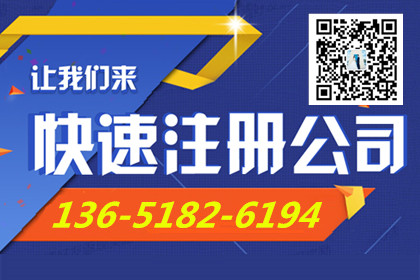 让我们来

快速注册公司

136-5182-6194